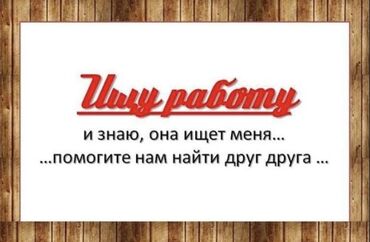 Ищу работу

и знаю, она ищет меня...
...помогите нам найти друг друга ...